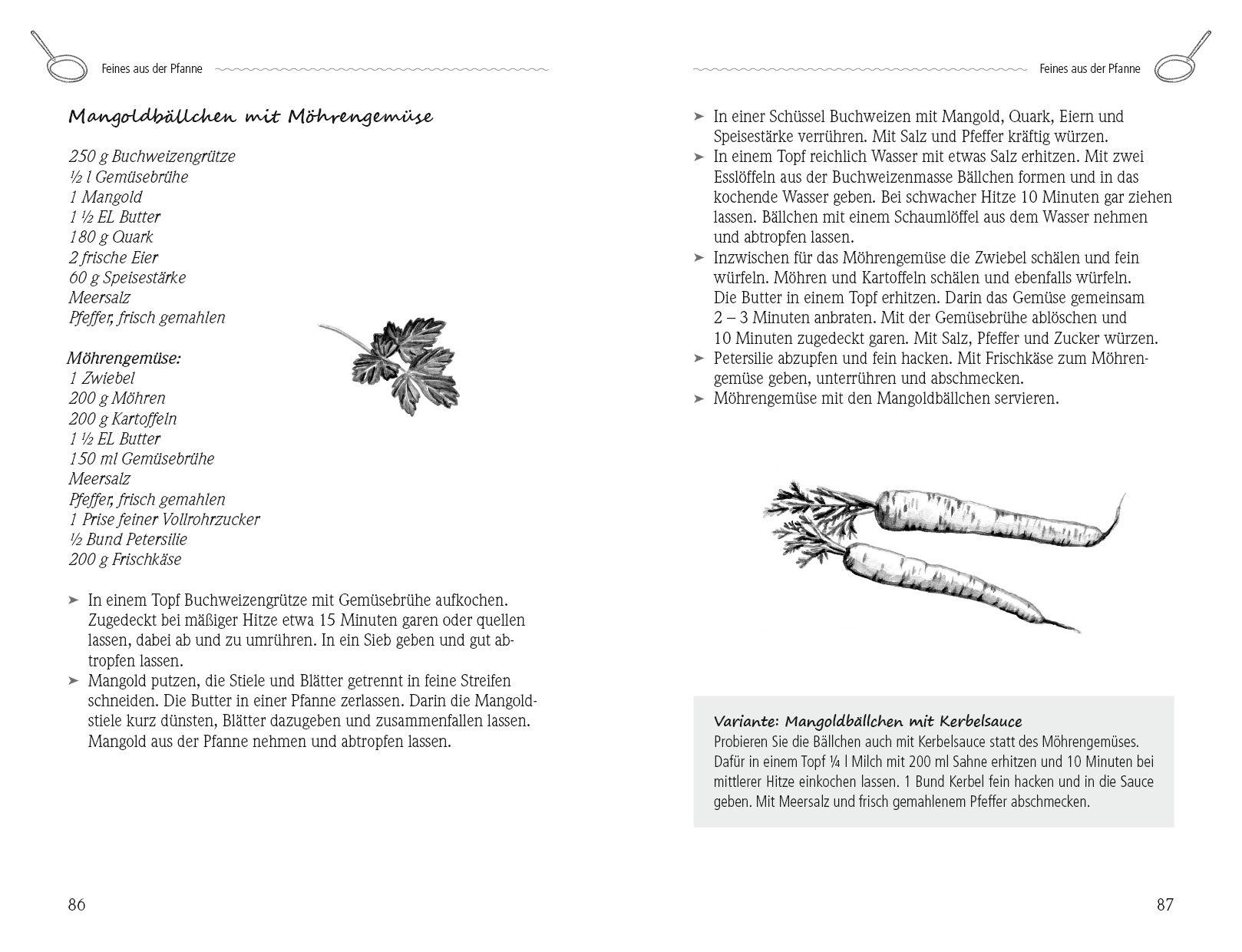 Feines aus der Pfanne

Mangoldbällchen mit Möhrengemüse

250 g Buchweizengrütze
½ l Gemüsebrühe
1 Mangold
1 ½ EL Butter
180 g Quark
2 frische Eier
60 g Speisestärke
Meersalz
Pfeffer, frisch gemahlen

Möhrengemüse:
1 Zwiebel
200 g Möhren
200 g Kartoffeln
1 ½ EL Butter
150 ml Gemüsebrühe
Meersalz
Pfeffer, frisch gemahlen
1 Prise feiner Vollrohrzucker
½ Bund Petersilie
200 g Frischkäse

➤ In einem Topf Buchweizengrütze mit Gemüsebrühe aufkochen. Zugedeckt bei mäßiger Hitze etwa 15 Minuten garen oder quellen lassen, dabei ab und zu umrühren. In ein Sieb geben und gut abtropfen lassen.
➤ Mangold putzen, die Stiele und Blätter getrennt in feine Streifen schneiden. Die Butter in einer Pfanne zerlassen. Darin die Mangoldstiele kurz dünsten, Blätter dazugeben und zusammenfallen lassen. Mangold aus der Pfanne nehmen und abtropfen lassen.

86

Feines aus der Pfanne

➤ In einer Schüssel Buchweizen mit Mangold, Quark, Eiern und Speisestärke verrühren. Mit Salz und Pfeffer kräftig würzen.
➤ In einem Topf reichlich Wasser mit etwas Salz erhitzen. Mit zwei Esslöffeln aus der Buchweizenmasse Bällchen formen und in das kochende Wasser geben. Bei schwacher Hitze 10 Minuten gar ziehen lassen. Bällchen mit einem Schaumlöffel aus dem Wasser nehmen und abtropfen lassen.
➤ Inzwischen für das Möhrengemüse die Zwiebel schälen und fein würfeln. Möhren und Kartoffeln schälen und ebenfalls würfeln. Die Butter in einem Topf erhitzen. Darin das Gemüse gemeinsam 2 – 3 Minuten anbraten. Mit der Gemüsebrühe ablöschen und 10 Minuten zugedeckt garen. Mit Salz, Pfeffer und Zucker würzen.
➤ Petersilie abzupfen und fein hacken. Mit Frischkäse zum Möhrengemüse geben, unterrühren und abschmecken.
➤ Möhrengemüse mit den Mangoldbällchen servieren.

Variante: Mangoldbällchen mit Kerbelsauce
Probieren Sie die Bällchen auch mit Kerbelsauce statt des Möhrengemüses. Dafür in einem Topf ¼ l Milch mit 200 ml Sahne erhitzen und 10 Minuten bei mittlerer Hitze einkochen lassen. 1 Bund Kerbel fein hacken und in die Sauce geben. Mit Meersalz und frisch gemahlenem Pfeffer abschmecken.

87